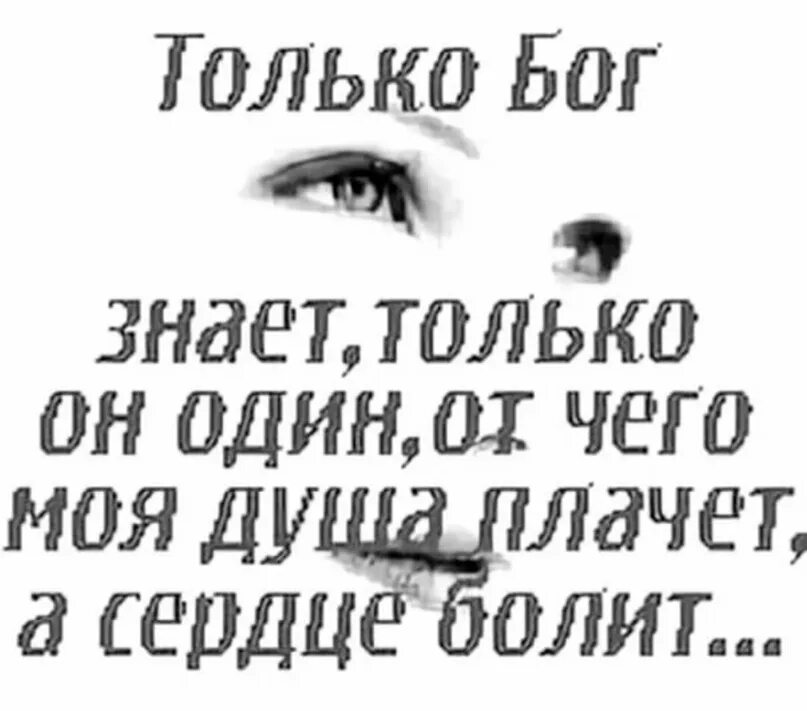 Только Бог

знает,только он один,от чего моя душа плачет, а сердце болит...